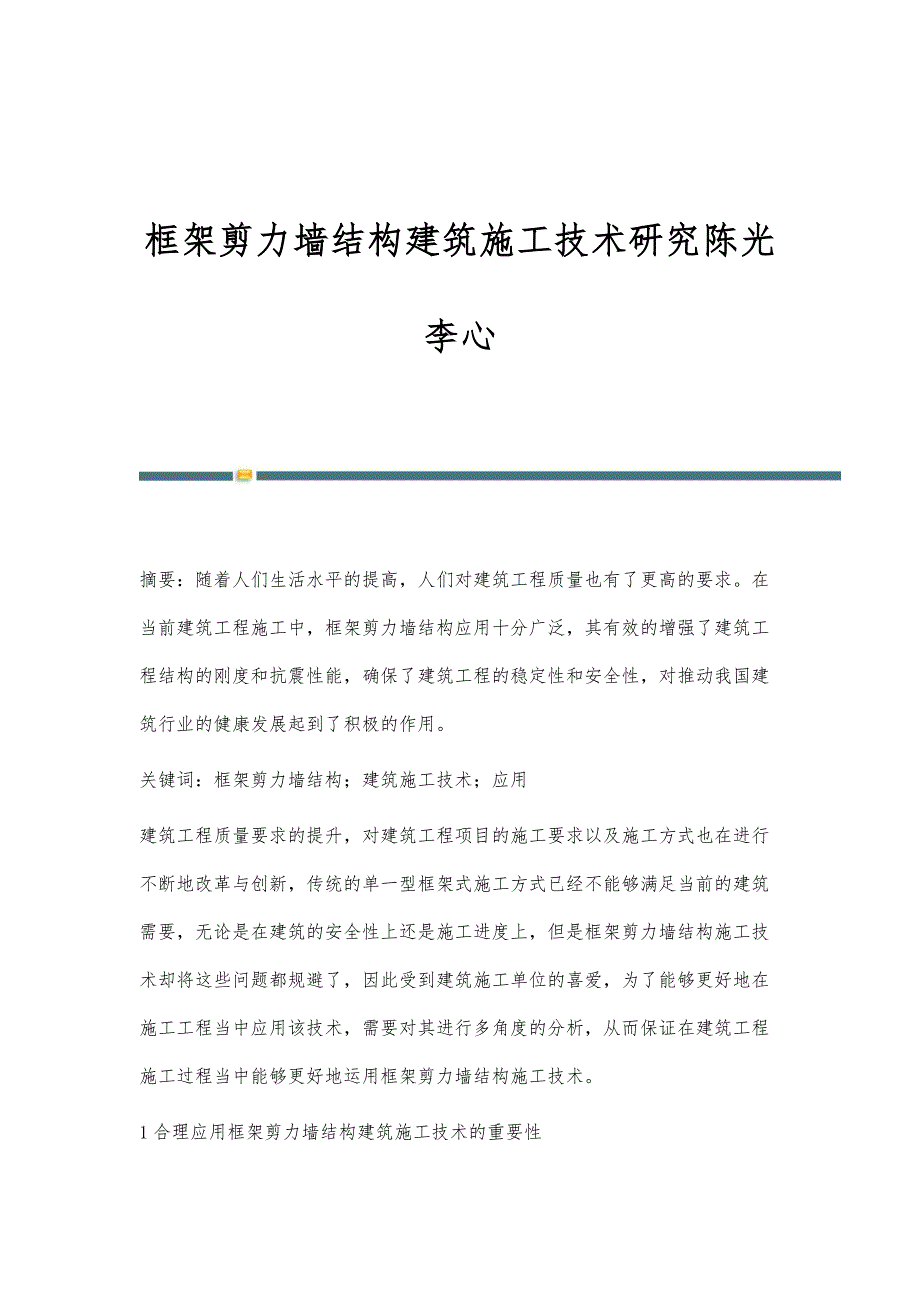 框架剪力墙结构建筑施工技术研究陈光李心

摘要：随着人们生活水平的提高，人们对建筑工程质量也有了更高的要求。在当前建筑工程施工中，框架剪力墙结构应用十分广泛，其有效的增强了建筑工程结构的刚度和抗震性能，确保了建筑工程的稳定性和安全性，对推动我国建筑行业的健康发展起到了积极的作用。

关键词：框架剪力墙结构；建筑施工技术；应用

建筑工程质量要求的提升，对建筑工程项目的施工要求以及施工方式也在进行不断地改革与创新，传统的单一型框架式施工方式已经不能够满足当前的建筑需要，无论是在建筑的安全性上还是施工进度上，但是框架剪力墙结构施工技术却将这些问题都规避了，因此受到建筑施工单位的喜爱，为了能够更好地在施工工程当中应用该技术，需要对其进行多角度的分析，从而保证在建筑工程施工过程当中能够更好地运用框架剪力墙结构施工技术。

1 合理应用框架剪力墙结构建筑施工技术的重要性